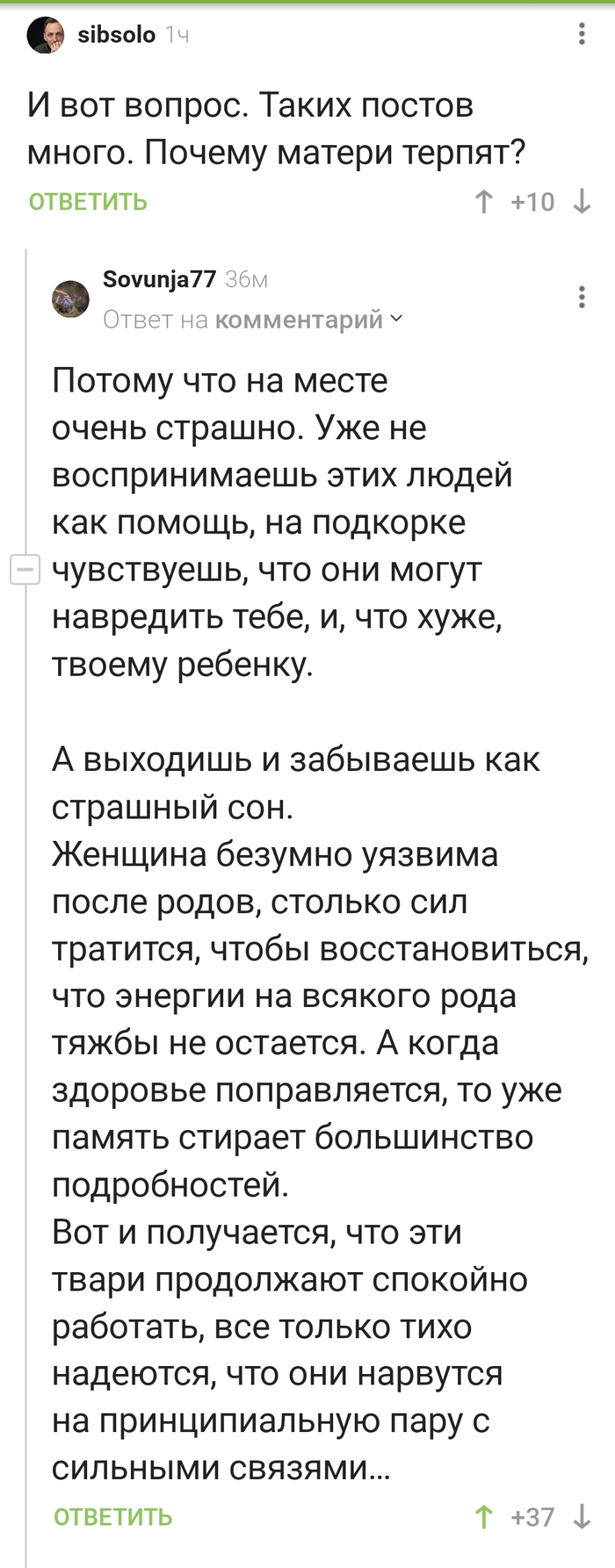 sibsolo 1ч

И вот вопрос. Таких постов много. Почему матери терпят?

ОТВЕТИТЬ +10

Sovunja77 36м
Ответ на комментарий

Потому что на месте очень страшно. Уже не воспринимаешь этих людей как помощь, на подкорке чувствуешь, что они могут навредить тебе, и, что хуже, твоему ребенку.

А выходишь и забываешь как страшный сон.
Женщина безумно уязвима после родов, столько сил тратится, чтобы восстановиться, что энергии на всякого рода тяжбы не остается. А когда здоровье поправляется, то уже память стирает большинство подробностей.
Вот и получается, что эти твари продолжают спокойно работать, все только тихо надеются, что они нарвутся на принципиальную пару с сильными связями...

ОТВЕТИТЬ +37